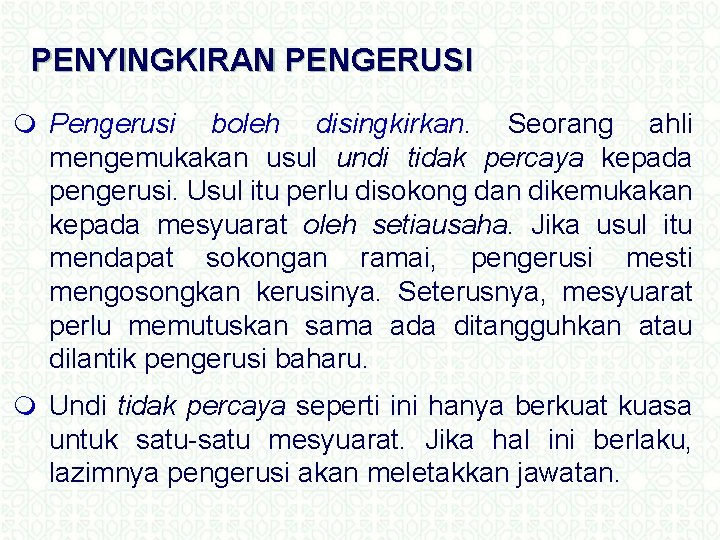 PENYINGKIRAN PENGERUSI

Pengerusi boleh disingkirkan. Seorang ahli mengemukakan usul undi tidak percaya kepada pengerusi. Usul itu perlu disokong dan dikemukakan kepada mesyuarat oleh setiausaha. Jika usul itu mendapat sokongan ramai, pengerusi mesti mengosongkan kerusinya. Seterusnya, mesyuarat perlu memutuskan sama ada ditangguhkan atau dilantik pengerusi baharu.

Undi tidak percaya seperti ini hanya berkuat kuasa untuk satu-satu mesyuarat. Jika hal ini berlaku, lazimnya pengerusi akan meletakkan jawatan.